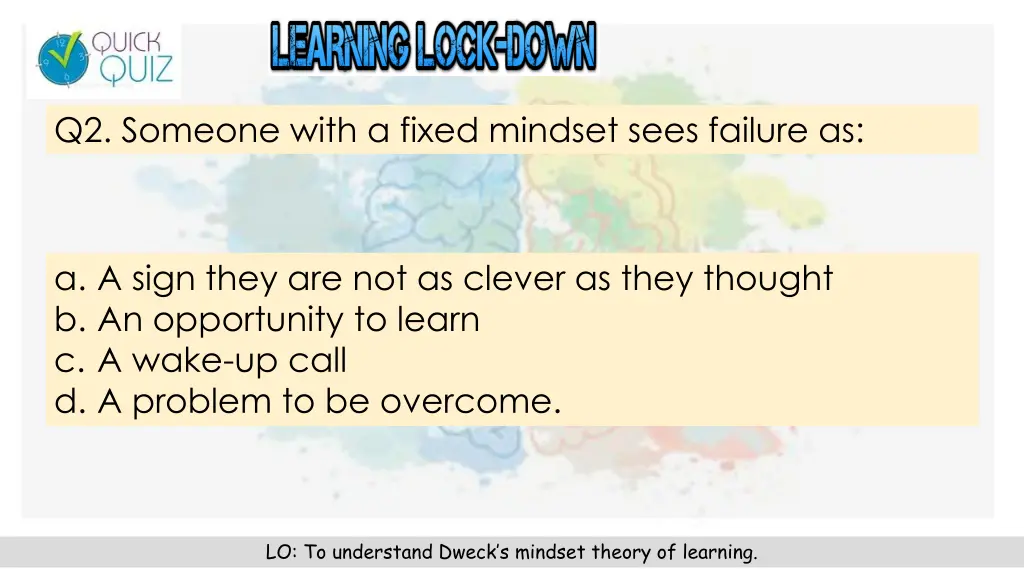 QUICK QUIZ

LEARNING LOCK-DOWN

Q2. Someone with a fixed mindset sees failure as:

a. A sign they are not as clever as they thought
b. An opportunity to learn
c. A wake-up call
d. A problem to be overcome.

LO: To understand Dweck's mindset theory of learning.